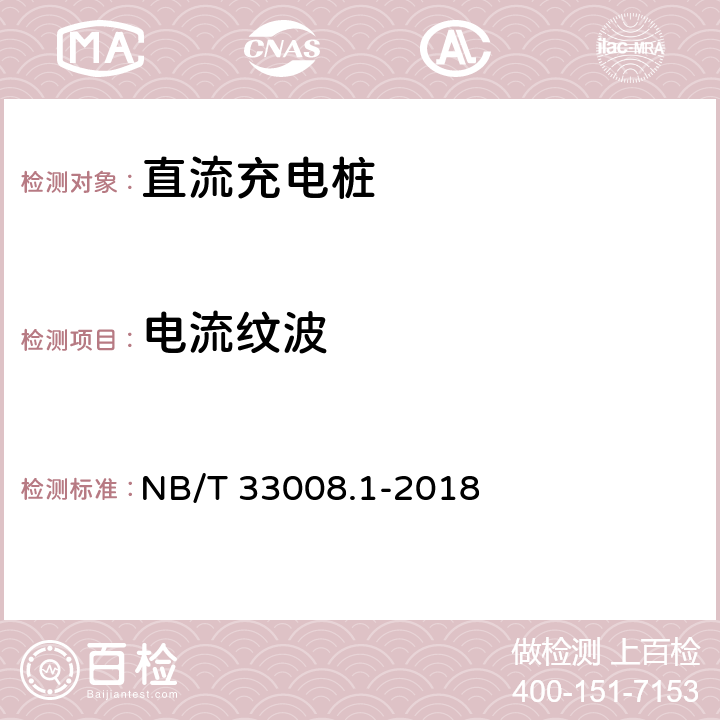 MA CNAS AC ilac-MRA

检测对象： 直流充电桩

检测项目： 电流纹波

检测标准： NB/T 33008.1-2018

百检
Baijiantest.com

做检测 上百检
400-151-7153